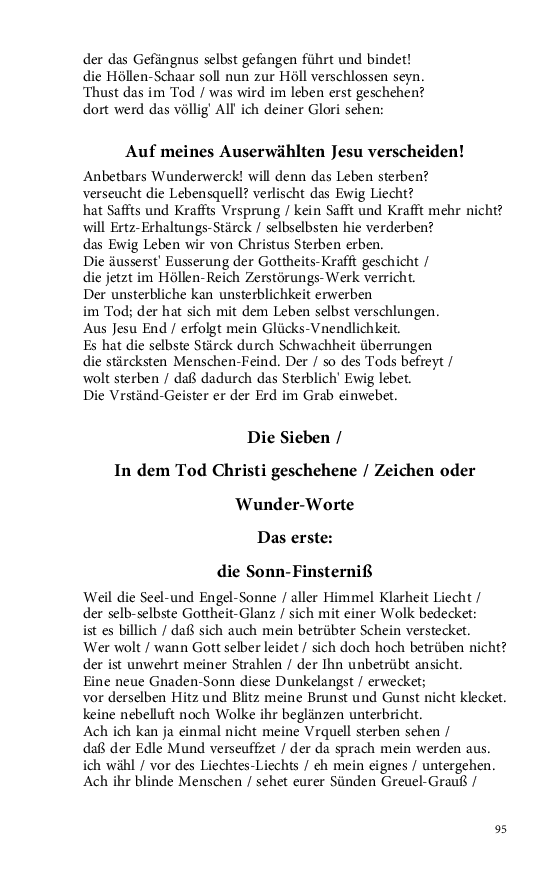 der das Gefängnus selbst gefangen führt und bindet!
die Höllen-Schaar soll nun zur Höll verschlossen seyn.
Thust das im Tod / was wird im leben erst geschehen?
dort werd das völlig' All' ich deiner Glori sehen:

Auf meines Auserwählten Jesu verscheiden!

Anbetbars Wunderwerck! will denn das Leben sterben?
verseucht die Lebensquell? verlischt das Ewig Liecht?
hat Saffts und Kraffts Vrsprung / kein Safft und Krafft mehr nicht?
will Ertz-Erhaltungs-Stärck / selbselbsten hie verderben?
das Ewig Leben wir von Christus Sterben erben.
Die äusserst' Eusserung der Gottheits-Krafft geschicht /
die jetzt im Höllen-Reich Zerstörungs-Werk verricht.
Der unsterbliche kan unsterblichkeit erwerben
im Tod; der hat sich mit dem Leben selbst verschlungen.
Aus Jesu End / erfolgt mein Glücks-Vnendlichkeit.
Es hat die selbste Stärck durch Schwachheit überrungen
die stärcksten Menschen-Feind. Der / so des Tods befreyt /
wolt sterben / daß dadurch das Sterblich' Ewig lebet.
Die Vrständ-Geister er der Erd im Grab einwebet.

Die Sieben /

In dem Tod Christi geschehene / Zeichen oder

Wunder-Worte

Das erste:

die Sonn-Finsterniß

Weil die Seel-und Engel-Sonne / aller Himmel Klarheit Liecht /
der selb-selbste Gottheit-Glanz / sich mit einer Wolk bedecket:
ist es billich / daß sich auch mein betrübter Schein verstecket.
Wer wolt / wann Gott selber leidet / sich doch hoch betrüben nicht?
der ist unwehrt meiner Strahlen / der Ihn unbetrübt ansicht.
Eine neue Gnaden-Sonn diese Dunkelangst / erwecket;
vor derselben Hitz und Blitz meine Brunst und Gunst nicht klecket.
keine nebelluft noch Wolke ihr beglänzen unterbricht.
Ach ich kan ja einmal nicht meine Vrquell sterben sehen /
daß der Edle Mund verseuffzet / der da sprach mein werden aus.
ich wähl / vor des Liechtes-Liechts / eh mein eignes / untergehen.
Ach ihr blinde Menschen / sehet eurer Sünden Greuel-Grauß /

95